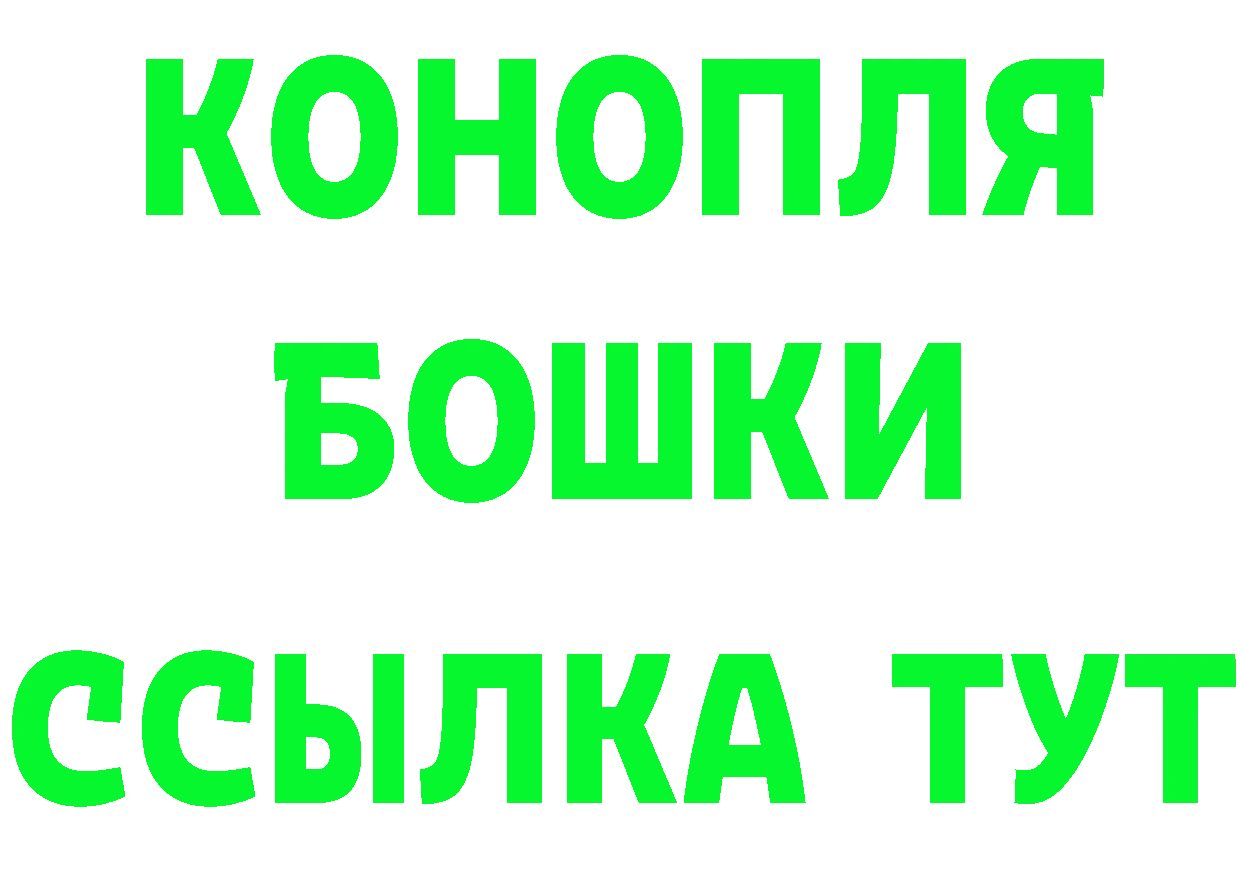 КОНОПЛЯ
БОШКИ
ССЫЛКА ТУТ